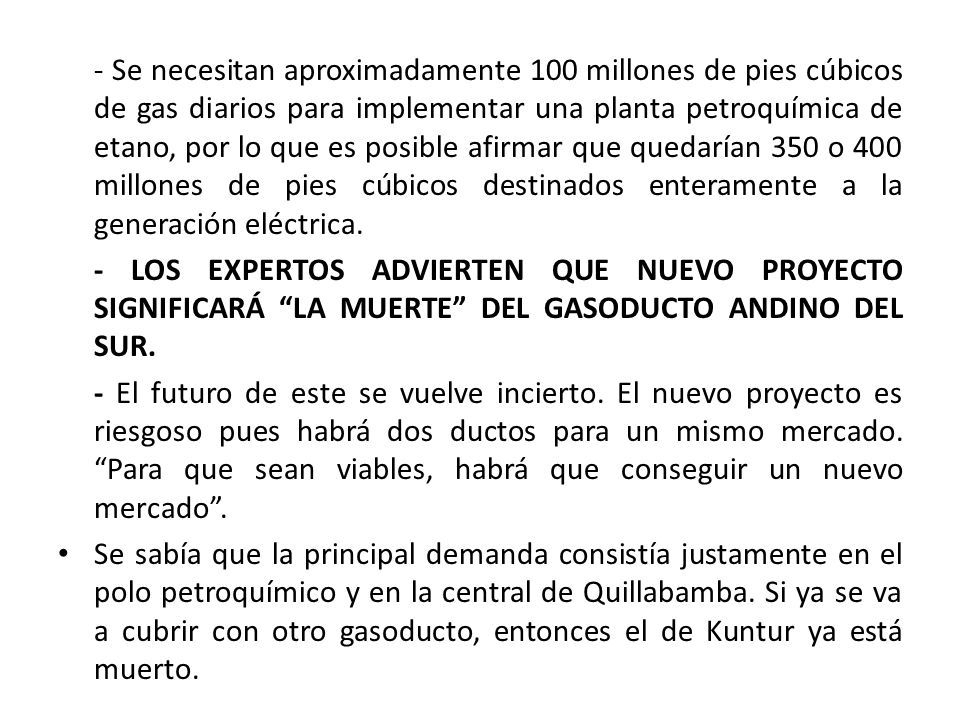 - Se necesitan aproximadamente 100 millones de pies cúbicos de gas diarios para implementar una planta petroquímica de etano, por lo que es posible afirmar que quedarían 350 o 400 millones de pies cúbicos destinados enteramente a la generación eléctrica.

- LOS EXPERTOS ADVIERTEN QUE NUEVO PROYECTO SIGNIFICARÁ “LA MUERTE” DEL GASODUCTO ANDINO DEL SUR.

- El futuro de este se vuelve incierto. El nuevo proyecto es riesgoso pues habrá dos ductos para un mismo mercado. “Para que sean viables, habrá que conseguir un nuevo mercado”.

• Se sabía que la principal demanda consistía justamente en el polo petroquímico y en la central de Quillabamba. Si ya se va a cubrir con otro gasoducto, entonces el de Kuntur ya está muerto.